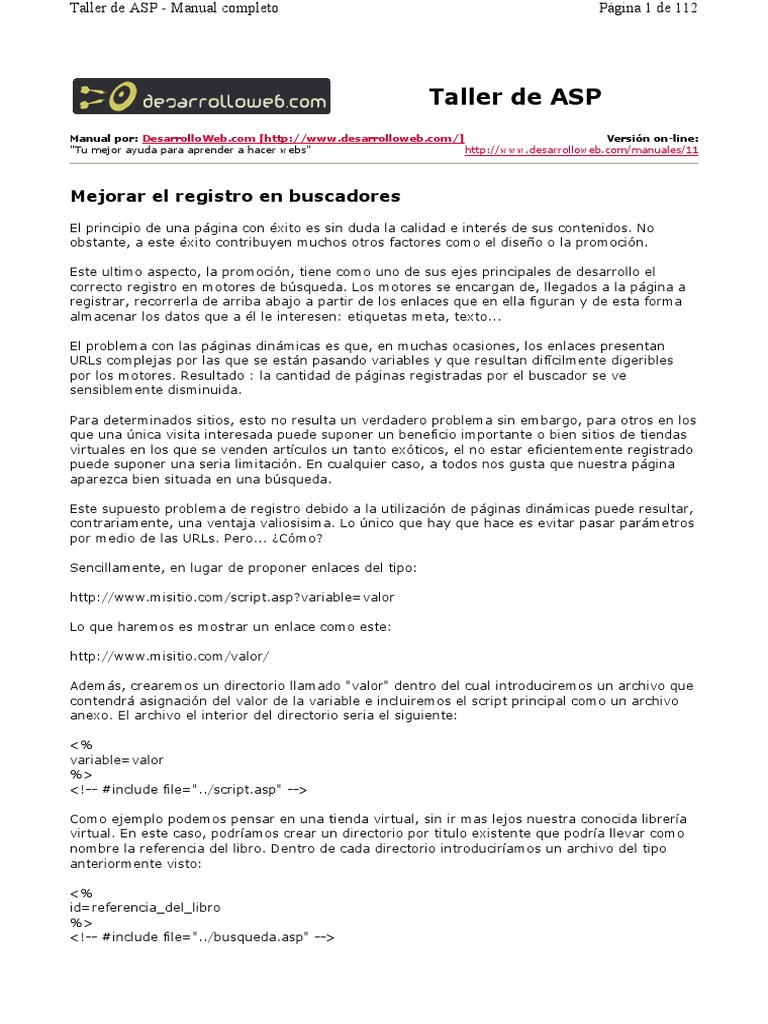 Taller de ASP - Manual completo

Página 1 de 112

desarrolloweb.com

Taller de ASP

Manual por: DesarrolloWeb.com [http://www.desarrolloweb.com/]
"Tu mejor ayuda para aprender a hacer webs"

Versión on-line:
http://www.desarrolloweb.com/manuales/11

Mejorar el registro en buscadores

El principio de una página con éxito es sin duda la calidad e interés de sus contenidos. No obstante, a este éxito contribuyen muchos otros factores como el diseño o la promoción.

Este ultimo aspecto, la promoción, tiene como uno de sus ejes principales de desarrollo el correcto registro en motores de búsqueda. Los motores se encargan de, llegados a la página a registrar, recorrerla de arriba abajo a partir de los enlaces que en ella figuran y de esta forma almacenar los datos que a él le interesen: etiquetas meta, texto...

El problema con las páginas dinámicas es que, en muchas ocasiones, los enlaces presentan URLs complejas por las que se están pasando variables y que resultan difícilmente digeribles por los motores. Resultado : la cantidad de páginas registradas por el buscador se ve sensiblemente disminuida.

Para determinados sitios, esto no resulta un verdadero problema sin embargo, para otros en los que una única visita interesada puede suponer un beneficio importante o bien sitios de tiendas virtuales en los que se venden artículos un tanto exóticos, el no estar eficientemente registrado puede suponer una seria limitación. En cualquier caso, a todos nos gusta que nuestra página aparezca bien situada en una búsqueda.

Este supuesto problema de registro debido a la utilización de páginas dinámicas puede resultar, contrariamente, una ventaja valiosisima. Lo único que hay que hace es evitar pasar parámetros por medio de las URLs. Pero... ¿Cómo?

Sencillamente, en lugar de proponer enlaces del tipo:

http://www.misitio.com/script.asp?variable=valor

Lo que haremos es mostrar un enlace como este:

http://www.misitio.com/valor/

Además, crearemos un directorio llamado "valor" dentro del cual introduciremos un archivo que contendrá asignación del valor de la variable e incluiremos el script principal como un archivo anexo. El archivo el interior del directorio seria el siguiente:

<%
variable=valor
%>
<!-- #include file="../script.asp" -->

Como ejemplo podemos pensar en una tienda virtual, sin ir mas lejos nuestra conocida librería virtual. En este caso, podríamos crear un directorio por titulo existente que podría llevar como nombre la referencia del libro. Dentro de cada directorio introduciríamos un archivo del tipo anteriormente visto:

<%
id=referencia_del_libro
%>
<!-- #include file="../busqueda.asp" -->